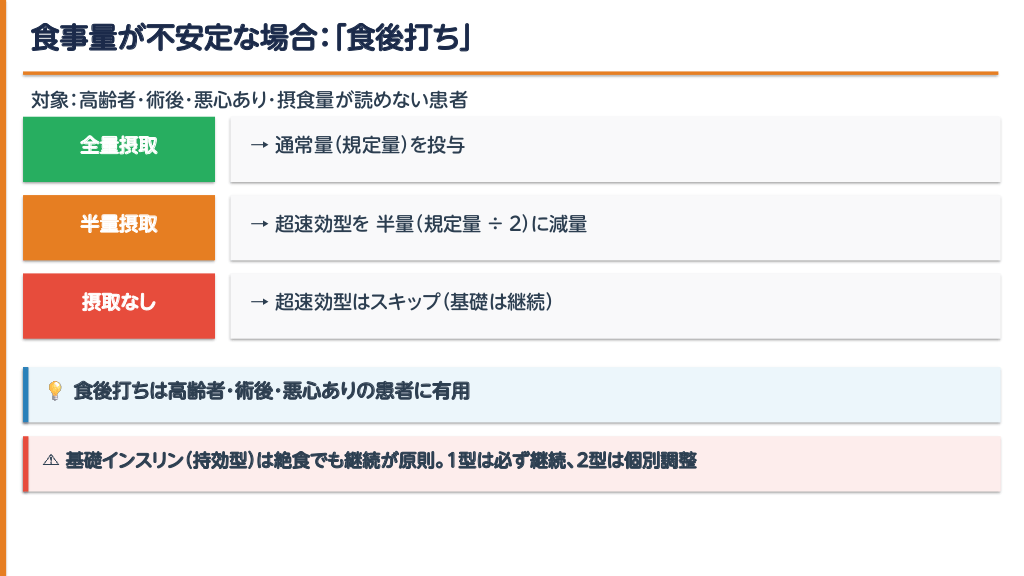 食事量が不安定な場合:「食後打ち」

対象:高齢者・術後・悪心あり・摂食量が読めない患者

全量摂取

→ 通常量(規定量)を投与

半量摂取

→ 超速効型を 半量(規定量 ÷ 2)に減量

摂取なし

→ 超速効型はスキップ(基礎は継続)

💡 食後打ちは高齢者・術後・悪心ありの患者に有用

⚠ 基礎インスリン(持効型)は絶食でも継続が原則。1型は必ず継続、2型は個別調整